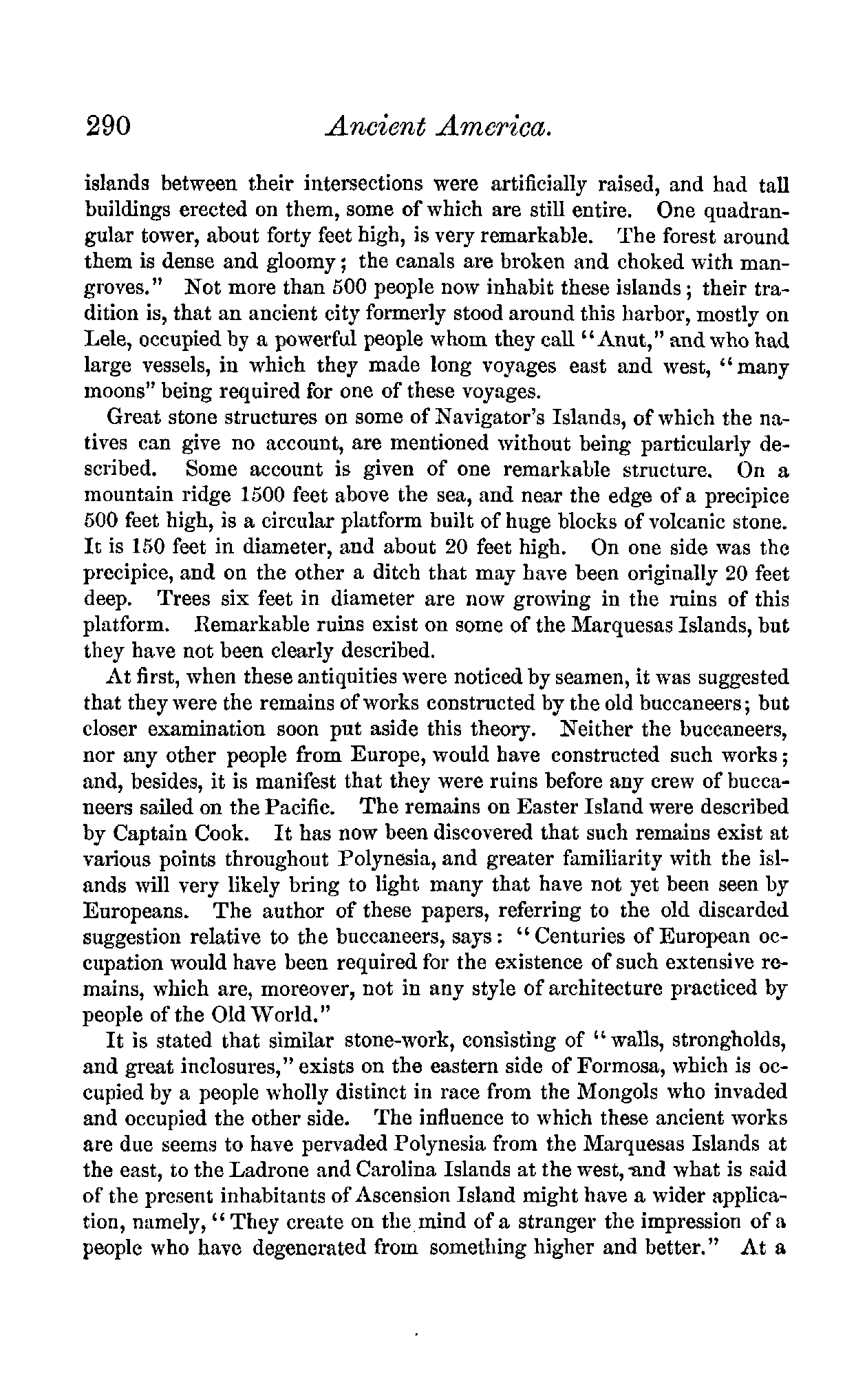 290 Ancient America.

islands between their intersections were artificially raised, and had tall buildings erected on them, some of which are still entire. One quadrangular tower, about forty feet high, is very remarkable. The forest around them is dense and gloomy; the canals are broken and choked with mangroves." Not more than 500 people now inhabit these islands; their tradition is, that an ancient city formerly stood around this harbor, mostly on Lele, occupied by a powerful people whom they call "Anut," and who had large vessels, in which they made long voyages east and west, "many moons" being required for one of these voyages.

Great stone structures on some of Navigator's Islands, of which the natives can give no account, are mentioned without being particularly described. Some account is given of one remarkable structure. On a mountain ridge 1500 feet above the sea, and near the edge of a precipice 500 feet high, is a circular platform built of huge blocks of volcanic stone. It is 150 feet in diameter, and about 20 feet high. On one side was the precipice, and on the other a ditch that may have been originally 20 feet deep. Trees six feet in diameter are now growing in the ruins of this platform. Remarkable ruins exist on some of the Marquesas Islands, but they have not been clearly described.

At first, when these antiquities were noticed by seamen, it was suggested that they were the remains of works constructed by the old buccaneers; but closer examination soon put aside this theory. Neither the buccaneers, nor any other people from Europe, would have constructed such works; and, besides, it is manifest that they were ruins before any crew of buccaneers sailed on the Pacific. The remains on Easter Island were described by Captain Cook. It has now been discovered that such remains exist at various points throughout Polynesia, and greater familiarity with the islands will very likely bring to light many that have not yet been seen by Europeans. The author of these papers, referring to the old discarded suggestion relative to the buccaneers, says: "Centuries of European occupation would have been required for the existence of such extensive remains, which are, moreover, not in any style of architecture practiced by people of the Old World."

It is stated that similar stone-work, consisting of "walls, strongholds, and great inclosures," exists on the eastern side of Formosa, which is occupied by a people wholly distinct in race from the Mongols who invaded and occupied the other side. The influence to which these ancient works are due seems to have pervaded Polynesia from the Marquesas Islands at the east, to the Ladrone and Carolina Islands at the west, and what is said of the present inhabitants of Ascension Island might have a wider application, namely, "They create on the mind of a stranger the impression of a people who have degenerated from something higher and better." At a